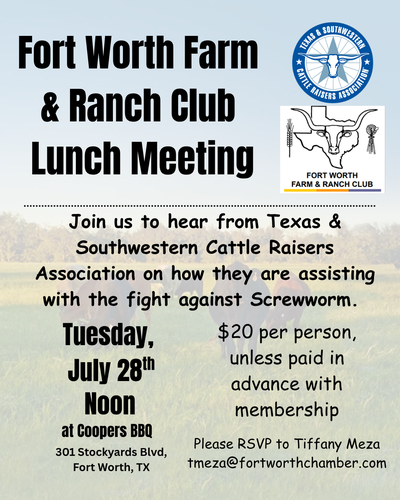 Fort Worth Farm & Ranch Club Lunch Meeting

TEXAS & SOUTHWESTERN CATTLE RAISERS ASSOCIATION

FORT WORTH FARM & RANCH CLUB

Join us to hear from Texas & Southwestern Cattle Raisers Association on how they are assisting with the fight against Screwworm.

Tuesday, July 28th Noon

at Coopers BBQ

301 Stockyards Blvd, Fort Worth, TX

$20 per person, unless paid in advance with membership

Please RSVP to Tiffany Meza
tmeza@fortworthchamber.com